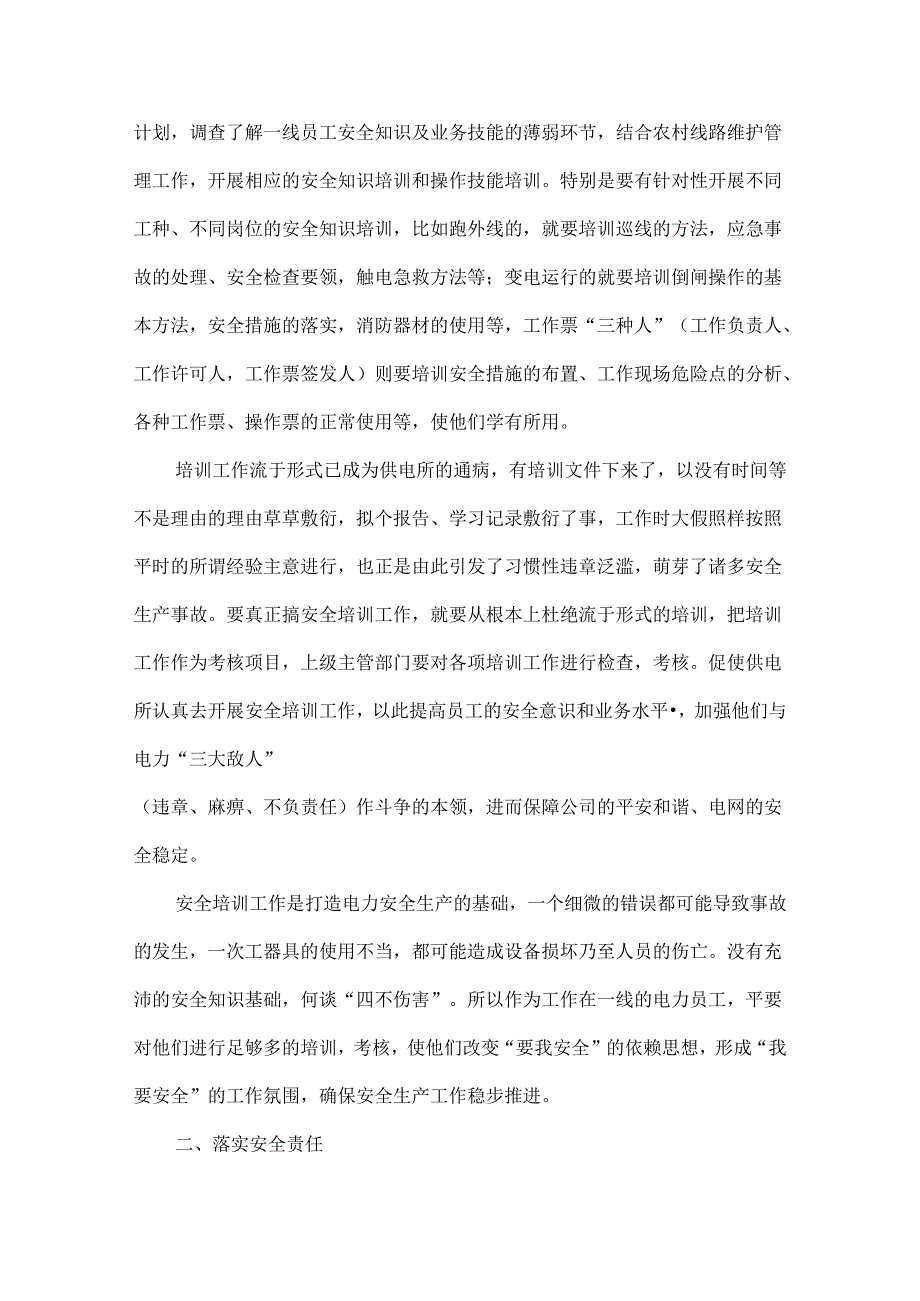 计划，调查了解一线员工安全知识及业务技能的薄弱环节，结合农村线路维护管理工作，开展相应的安全知识培训和操作技能培训。特别是要有针对性开展不同工种、不同岗位的安全知识培训，比如跑外线的，就要培训巡线的方法，应急事故的处理、安全检查要领，触电急救方法等；变电运行的就要培训倒闸操作的基本方法，安全措施的落实，消防器材的使用等，工作票“三种人”（工作负责人、工作许可人，工作票签发人）则要培训安全措施的布置、工作现场危险点的分析、各种工作票、操作票的正常使用等，使他们学有所用。

培训工作流于形式已成为供电所的通病，有培训文件下来了，以没有时间等不是理由的理由草草敷衍，拟个报告、学习记录敷衍了事，工作时大假照样按照平时的所谓经验主意进行，也正是由此引发了习惯性违章泛滥，萌芽了诸多安全生产事故。要真正搞安全培训工作，就要从根本上杜绝流于形式的培训，把培训工作作为考核项目，上级主管部门要对各项培训工作进行检查，考核。促使供电所认真去开展安全培训工作，以此提高员工的安全意识和业务水平•，加强他们与电力“三大敌人”

（违章、麻痹、不负责任）作斗争的本领，进而保障公司的平安和谐、电网的安全稳定。

安全培训工作是打造电力安全生产的基础，一个细微的错误都可能导致事故的发生，一次工器具的使用不当，都可能造成设备损坏乃至人员的伤亡。没有充沛的安全知识基础，何谈“四不伤害”。所以作为工作在一线的电力员工，平要对他们进行足够多的培训，考核，使他们改变“要我安全”的依赖思想，形成“我要安全”的工作氛围，确保安全生产工作稳步推进。

二、落实安全责任